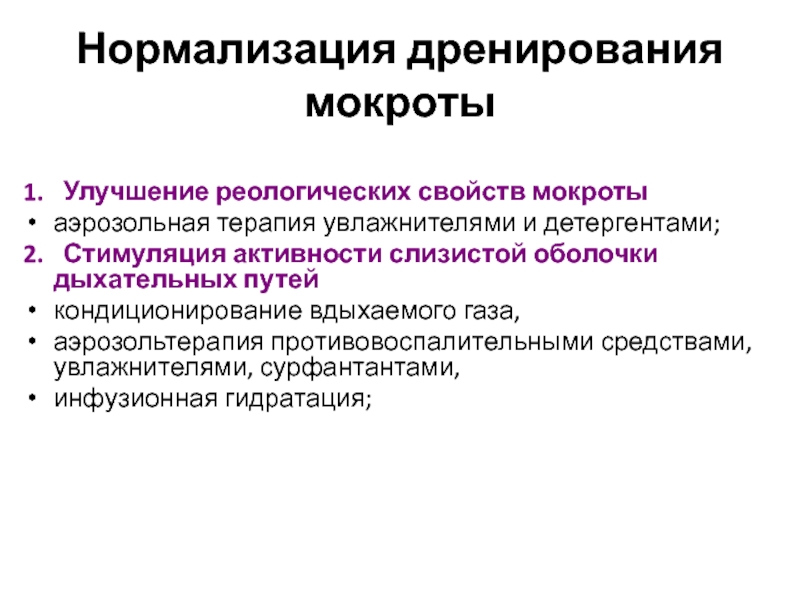 Нормализация дренирования мокроты

1. Улучшение реологических свойств мокроты
• аэрозольная терапия увлажнителями и детергентами;
2. Стимуляция активности слизистой оболочки дыхательных путей
• кондиционирование вдыхаемого газа,
• аэрозольтерапия противовоспалительными средствами, увлажнителями, сурфантантами,
• инфузионная гидратация;